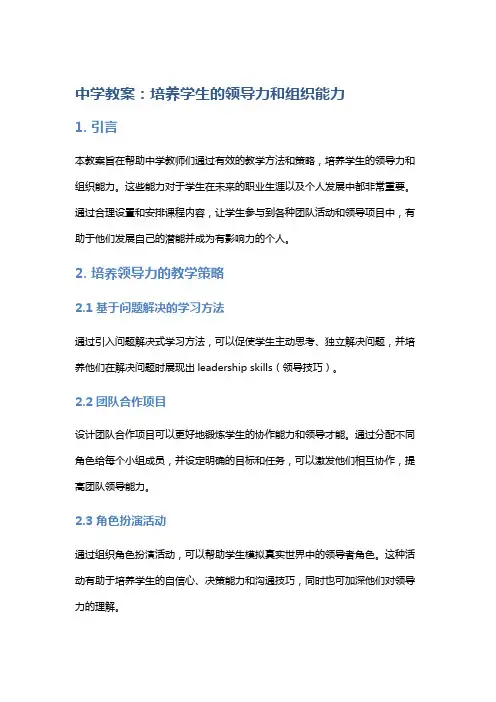 中学教案：培养学生的领导力和组织能力

1. 引言

本教案旨在帮助中学教师们通过有效的教学方法和策略，培养学生的领导力和组织能力。这些能力对于学生在未来的职业生涯以及个人发展中都非常重要。通过合理设置和安排课程内容，让学生参与到各种团队活动和领导项目中，有助于他们发展自己的潜能并成为有影响力的个人。

2. 培养领导力的教学策略

2.1 基于问题解决的学习方法

通过引入问题解决式学习方法，可以促使学生主动思考、独立解决问题，并培养他们在解决问题时展现出 leadership skills（领导技巧）。

2.2 团队合作项目

设计团队合作项目可以更好地锻炼学生的协作能力和领导才能。通过分配不同角色给每个小组成员，并设定明确的目标和任务，可以激发他们相互协作，提高团队领导能力。

2.3 角色扮演活动

通过组织角色扮演活动，可以帮助学生模拟真实世界中的领导者角色。这种活动有助于培养学生的自信心、决策能力和沟通技巧，同时也可加深他们对领导力的理解。